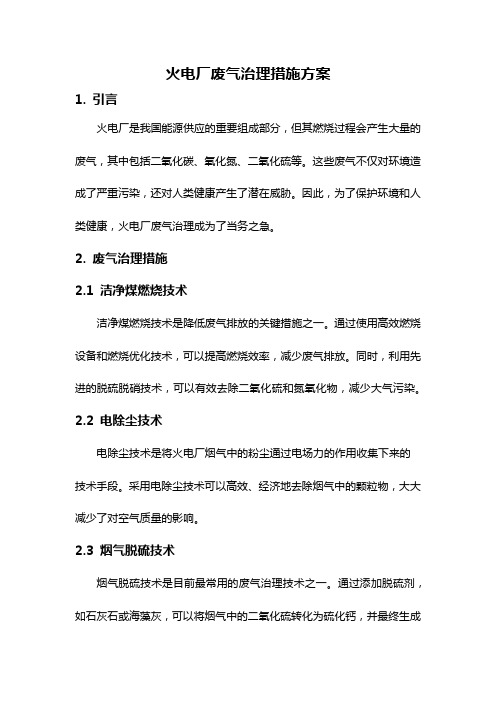 火电厂废气治理措施方案

1. 引言

火电厂是我国能源供应的重要组成部分，但其燃烧过程会产生大量的废气，其中包括二氧化碳、氧化氮、二氧化硫等。这些废气不仅对环境造成了严重污染，还对人类健康产生了潜在威胁。因此，为了保护环境和人类健康，火电厂废气治理成为了当务之急。

2. 废气治理措施

2.1 洁净煤燃烧技术

洁净煤燃烧技术是降低废气排放的关键措施之一。通过使用高效燃烧设备和燃烧优化技术，可以提高燃烧效率，减少废气排放。同时，利用先进的脱硫脱硝技术，可以有效去除二氧化硫和氮氧化物，减少大气污染。

2.2 电除尘技术

电除尘技术是将火电厂烟气中的粉尘通过电场力的作用收集下来的技术手段。采用电除尘技术可以高效、经济地去除烟气中的颗粒物，大大减少了对空气质量的影响。

2.3 烟气脱硫技术

烟气脱硫技术是目前最常用的废气治理技术之一。通过添加脱硫剂，如石灰石或海藻灰，可以将烟气中的二氧化硫转化为硫化钙，并最终生成